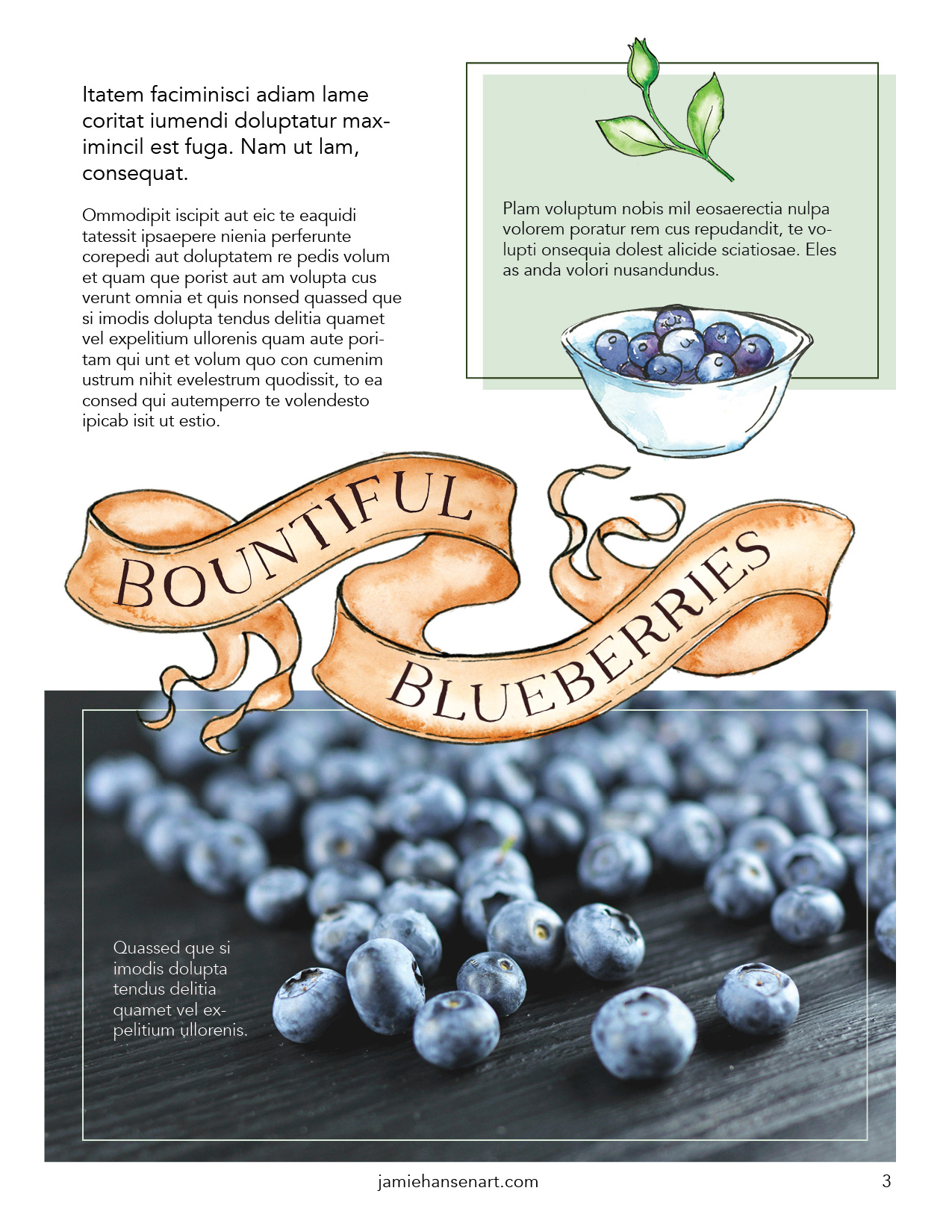 Itatem faciminisci adiam lame coritat iumendi doluptatur maximincil est fuga. Nam ut lam, consequat.

Ommodipit iscipit aut eic te eaquidi tatessit ipsaepere nienia perferunte corepedi aut doluptatem re pedis volum et quam que porist aut am volupta cus verunt omnia et quis nonsed quassed que si imodis dolupta tendus delitia quamet vel expelitium ullorenis quam aute poritam qui unt et volum quo con cumenim ustrum nihit evelestrum quodissit, to ea consed qui autemperro te volendesto ipicab isit ut estio.

Plam voluptum nobis mil eosaerectia nulpa volorem poratur rem cus repudandit, te volupti onsequia dolest alicide sciatiosae. Eles as anda volori nusandundus.

BOUNTIFUL
BLUEBERRIES

Quassed que si imodis dolupta tendus delitia quamet vel expelitium ullorenis.

jamiehansenart.com
3